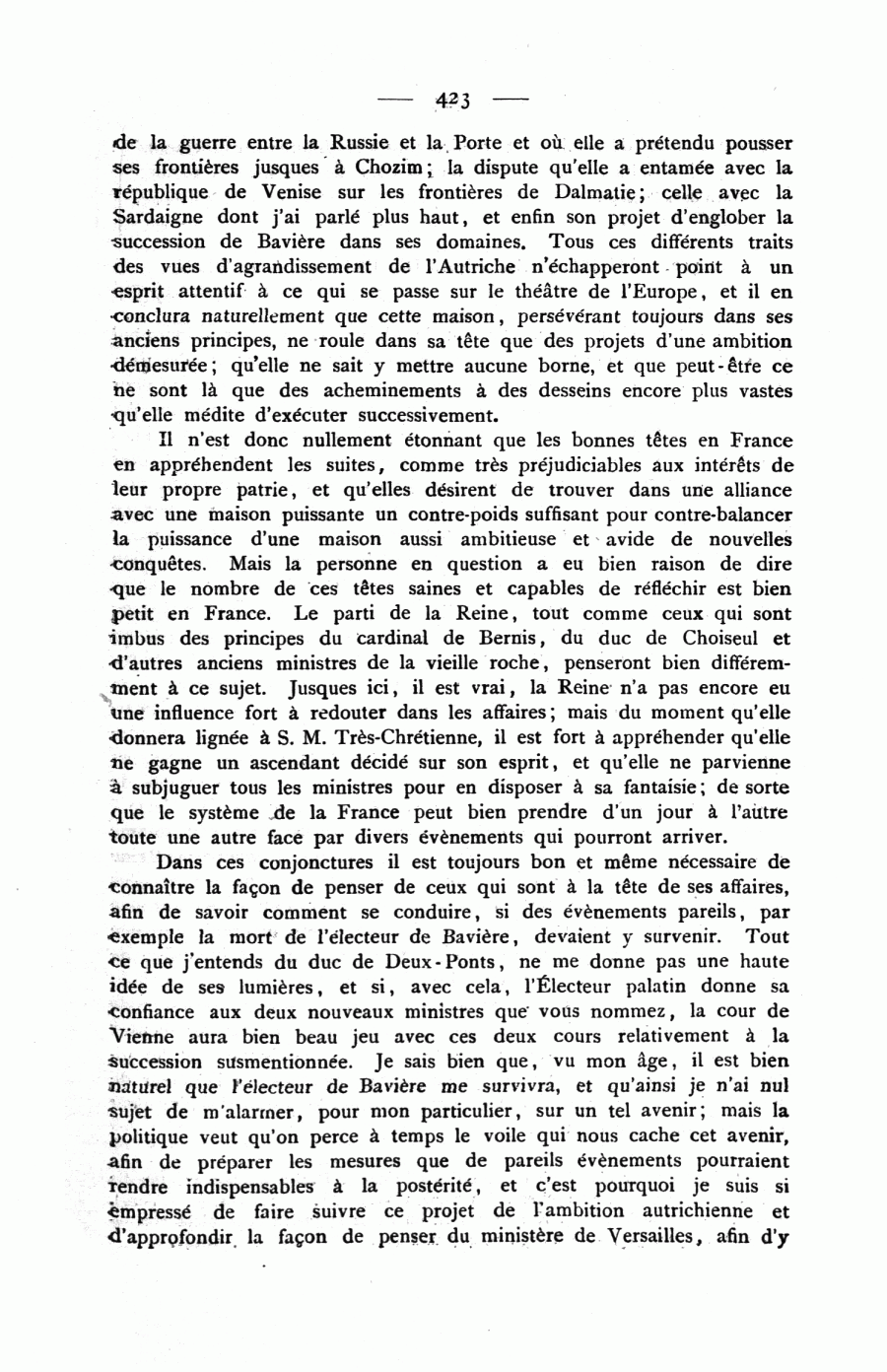 — 423 —

de la guerre entre la Russie et la Porte et où elle a prétendu pousser ses frontières jusques à Chozim; la dispute qu'elle a entamée avec la république de Venise sur les frontières de Dalmatie; celle avec la Sardaigne dont j'ai parlé plus haut, et enfin son projet d'englober la succession de Bavière dans ses domaines. Tous ces différents traits des vues d'agrandissement de l'Autriche n'échapperont point à un esprit attentif à ce qui se passe sur le théâtre de l'Europe, et il en conclura naturellement que cette maison, persévérant toujours dans ses anciens principes, ne roule dans sa tête que des projets d'une ambition démesurée; qu'elle ne sait y mettre aucune borne, et que peut-être ce ne sont là que des acheminements à des desseins encore plus vastes qu'elle médite d'exécuter successivement.

Il n'est donc nullement étonnant que les bonnes têtes en France en appréhendent les suites, comme très préjudiciables aux intérêts de leur propre patrie, et qu'elles désirent de trouver dans une alliance avec une maison puissante un contre-poids suffisant pour contre-balancer la puissance d'une maison aussi ambitieuse et avide de nouvelles conquêtes. Mais la personne en question a eu bien raison de dire que le nombre de ces têtes saines et capables de réfléchir est bien petit en France. Le parti de la Reine, tout comme ceux qui sont imbus des principes du cardinal de Bernis, du duc de Choiseul et d'autres anciens ministres de la vieille roche, penseront bien différemment à ce sujet. Jusques ici, il est vrai, la Reine n'a pas encore eu une influence fort à redouter dans les affaires; mais du moment qu'elle donnera lignée à S. M. Très-Chrétienne, il est fort à appréhender qu'elle ne gagne un ascendant décidé sur son esprit, et qu'elle ne parvienne à subjuguer tous les ministres pour en disposer à sa fantaisie; de sorte que le système de la France peut bien prendre d'un jour à l'autre toute une autre face par divers évènements qui pourront arriver.

Dans ces conjonctures il est toujours bon et même nécessaire de connaître la façon de penser de ceux qui sont à la tête de ses affaires, afin de savoir comment se conduire, si des évènements pareils, par exemple la mort de l'électeur de Bavière, devaient y survenir. Tout ce que j'entends du duc de Deux-Ponts, ne me donne pas une haute idée de ses lumières, et si, avec cela, l'Électeur palatin donne sa confiance aux deux nouveaux ministres que vous nommez, la cour de Vienne aura bien beau jeu avec ces deux cours relativement à la succession susmentionnée. Je sais bien que, vu mon âge, il est bien naturel que l'électeur de Bavière me survivra, et qu'ainsi je n'ai nul sujet de m'alarmer, pour mon particulier, sur un tel avenir; mais la politique veut qu'on perce à temps le voile qui nous cache cet avenir, afin de préparer les mesures que de pareils évènements pourraient rendre indispensables à la postérité, et c'est pourquoi je suis si empressé de faire suivre ce projet de l'ambition autrichienne et d'approfondir la façon de penser du ministère de Versailles, afin d'y